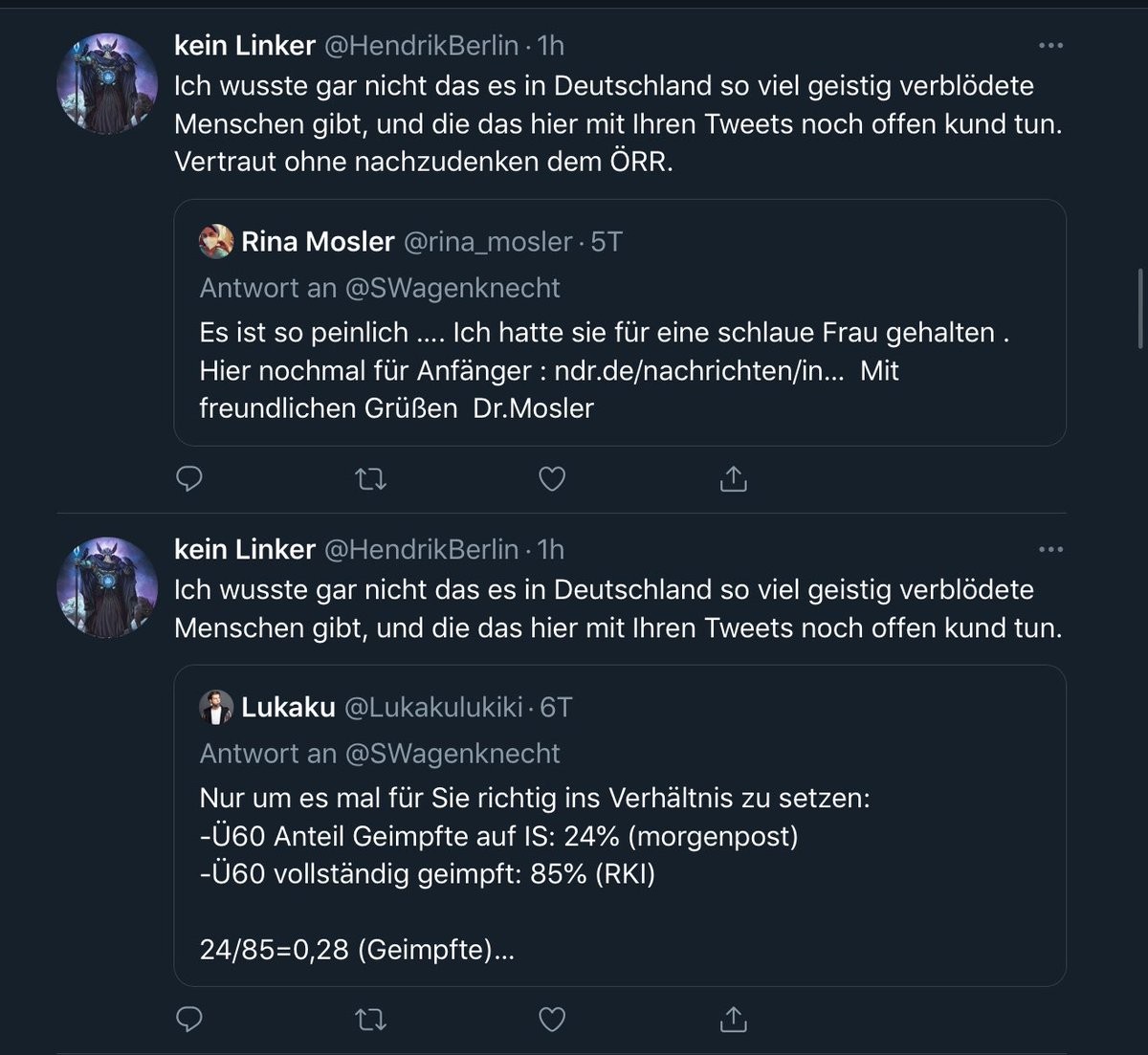 kein Linker @HendrikBerlin · 1h
Ich wusste gar nicht das es in Deutschland so viel geistig verblödete Menschen gibt, und die das hier mit Ihren Tweets noch offen kund tun. Vertraut ohne nachzudenken dem ÖRR.

Rina Mosler @rina_mosler · 5T
Antwort an @SWagenknecht
Es ist so peinlich .... Ich hatte sie für eine schlaue Frau gehalten . Hier nochmal für Anfänger : ndr.de/nachrichten/in... Mit freundlichen Grüßen Dr.Mosler

kein Linker @HendrikBerlin · 1h
Ich wusste gar nicht das es in Deutschland so viel geistig verblödete Menschen gibt, und die das hier mit Ihren Tweets noch offen kund tun.

Lukaku @Lukakulukiki · 6T
Antwort an @SWagenknecht
Nur um es mal für Sie richtig ins Verhältnis zu setzen:
-Ü60 Anteil Geimpfte auf IS: 24% (morgenpost)
-Ü60 vollständig geimpft: 85% (RKI)

24/85=0,28 (Geimpfte)...